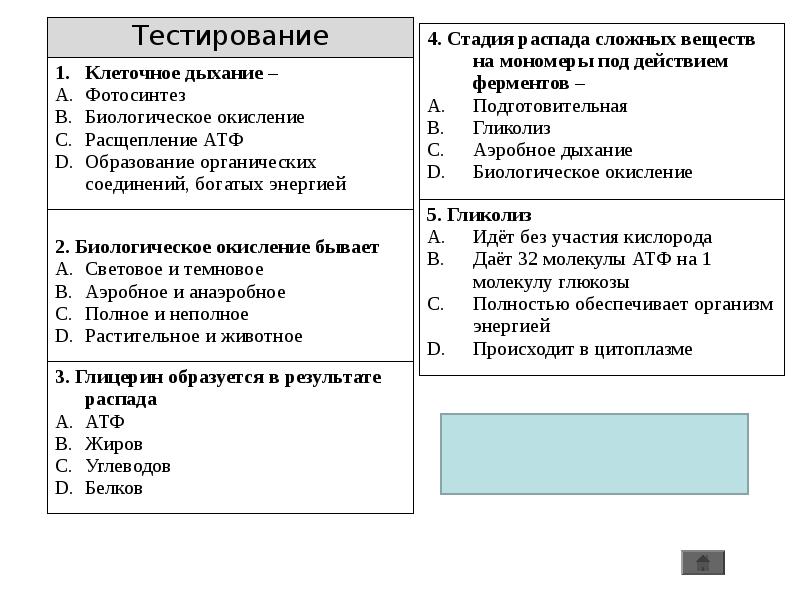 Тестирование

1. Клеточное дыхание –
A. Фотосинтез
B. Биологическое окисление
C. Расщепление АТФ
D. Образование органических соединений, богатых энергией

2. Биологическое окисление бывает
A. Световое и темновое
B. Аэробное и анаэробное
C. Полное и неполное
D. Растительное и животное

3. Глицерин образуется в результате распада
A. АТФ
B. Жиров
C. Углеводов
D. Белков

4. Стадия распада сложных веществ на мономеры под действием ферментов –
A. Подготовительная
B. Гликолиз
C. Аэробное дыхание
D. Биологическое окисление

5. Гликолиз
A. Идёт без участия кислорода
B. Даёт 32 молекулы АТФ на 1 молекулу глюкозы
C. Полностью обеспечивает организм энергией
D. Происходит в цитоплазме